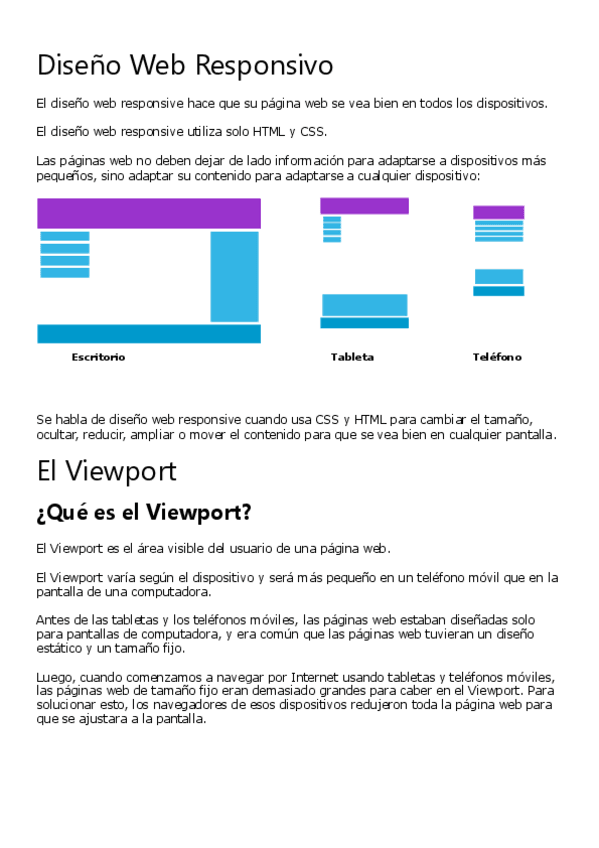 Diseño Web Responsivo

El diseño web responsive hace que su página web se vea bien en todos los dispositivos.

El diseño web responsive utiliza solo HTML y CSS.

Las páginas web no deben dejar de lado información para adaptarse a dispositivos más pequeños, sino adaptar su contenido para adaptarse a cualquier dispositivo:

Escritorio

Tableta

Teléfono

Se habla de diseño web responsive cuando usa CSS y HTML para cambiar el tamaño, ocultar, reducir, ampliar o mover el contenido para que se vea bien en cualquier pantalla.

El Viewport

¿Qué es el Viewport?

El Viewport es el área visible del usuario de una página web.

El Viewport varía según el dispositivo y será más pequeño en un teléfono móvil que en la pantalla de una computadora.

Antes de las tabletas y los teléfonos móviles, las páginas web estaban diseñadas solo para pantallas de computadora, y era común que las páginas web tuvieran un diseño estático y un tamaño fijo.

Luego, cuando comenzamos a navegar por Internet usando tabletas y teléfonos móviles, las páginas web de tamaño fijo eran demasiado grandes para caber en el Viewport. Para solucionar esto, los navegadores de esos dispositivos redujeron toda la página web para que se ajustara a la pantalla.